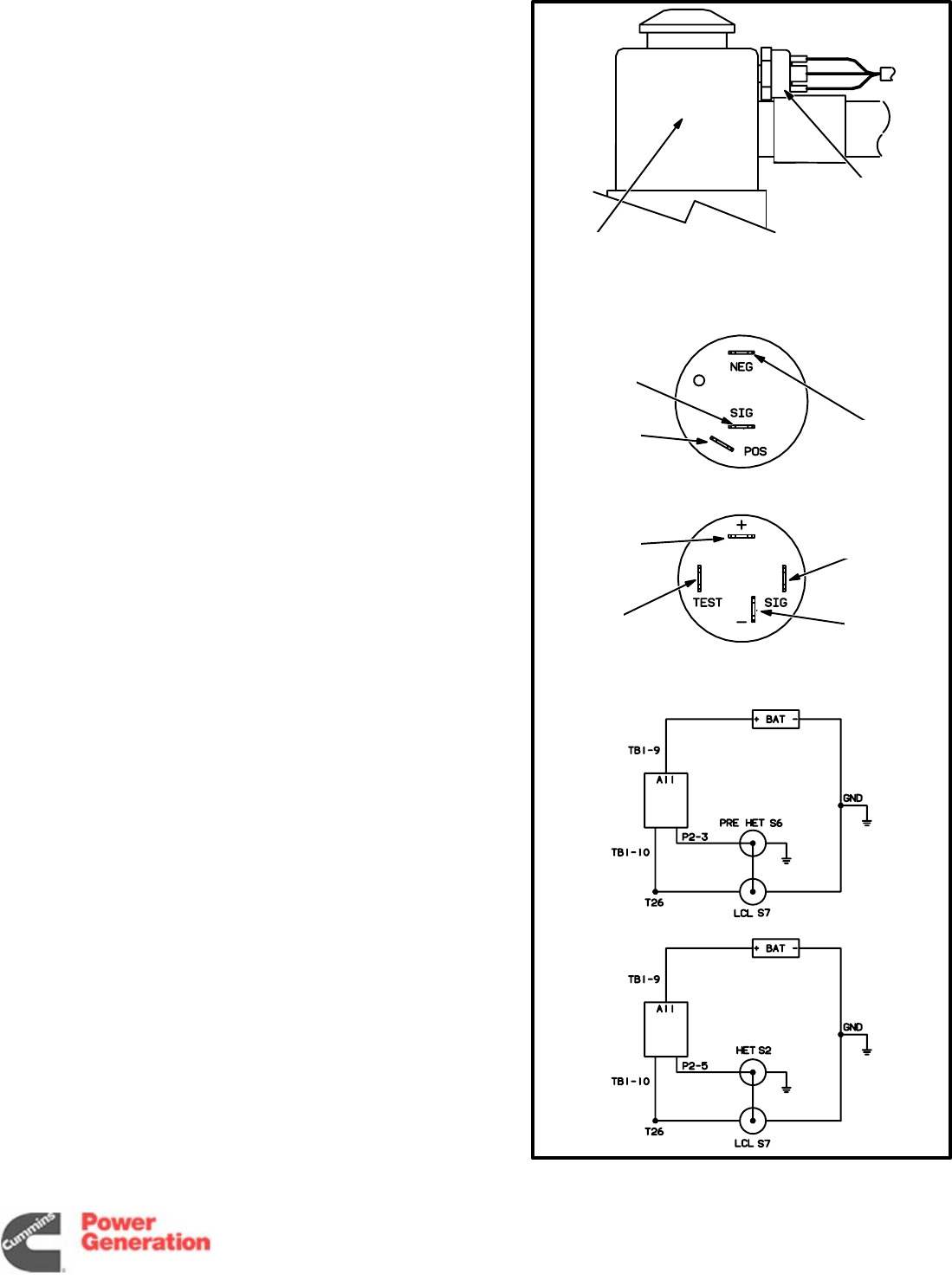 NEG
SIG
POS

+
TEST
SIG
−

+ BAT −
TB1-9
A11
GND
PRE HET S6
P2-3
TB1-10
T26
LCL S7

+ BAT −
TB1-9
A11
GND
HET S2
P2-5
TB1-10
T26
LCL S7

Cummins
Power Generation